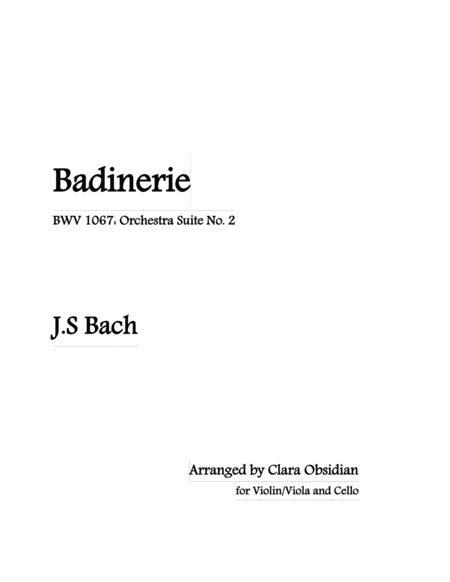 Badinerie

BWV 1067, Orchestra Suite No. 2

J.S Bach

Arranged by Clara Obsidian

for Violin/Viola and Cello